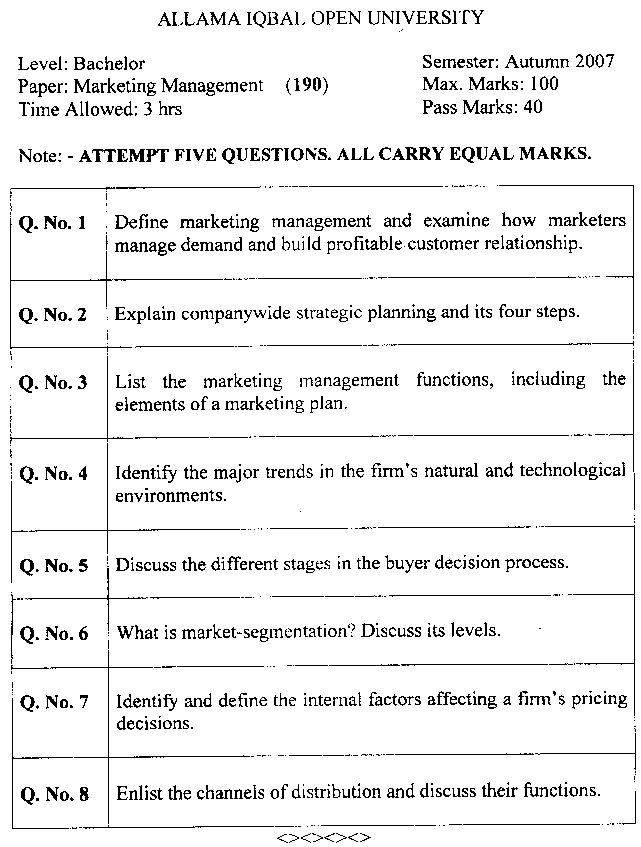 ALLAMA IQBAL OPEN UNIVERSITY

Level: Bachelor
Paper: Marketing Management (190)
Time Allowed: 3 hrs

Semester: Autumn 2007
Max. Marks: 100
Pass Marks: 40

Note: - ATTEMPT FIVE QUESTIONS. ALL CARRY EQUAL MARKS.

| | |
|---|---|
| Q. No. 1 | Define marketing management and examine how marketers manage demand and build profitable customer relationship. |
| Q. No. 2 | Explain companywide strategic planning and its four steps. |
| Q. No. 3 | List the marketing management functions, including the elements of a marketing plan. |
| Q. No. 4 | Identify the major trends in the firm's natural and technological environments. |
| Q. No. 5 | Discuss the different stages in the buyer decision process. |
| Q. No. 6 | What is market-segmentation? Discuss its levels. |
| Q. No. 7 | Identify and define the internal factors affecting a firm's pricing decisions. |
| Q. No. 8 | Enlist the channels of distribution and discuss their functions. |

<><><><>